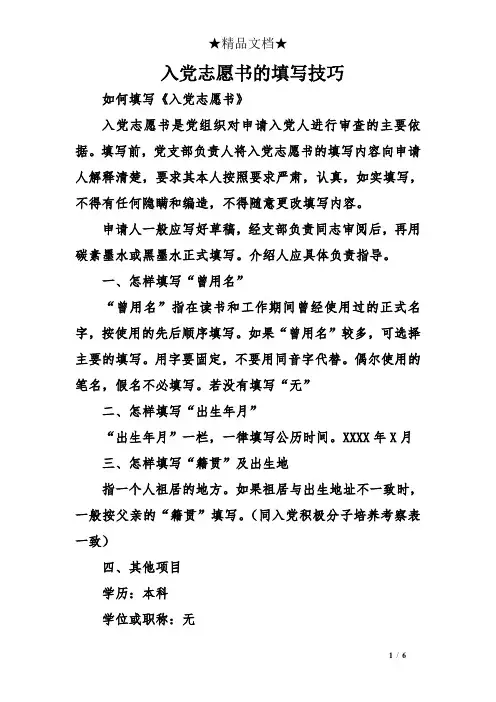 ★精品文档★

入党志愿书的填写技巧

如何填写《入党志愿书》

入党志愿书是党组织对申请入党人进行审查的主要依据。填写前，党支部负责人将入党志愿书的填写内容向申请人解释清楚，要求其本人按照要求严肃，认真，如实填写，不得有任何隐瞒和编造，不得随意更改填写内容。

申请人一般应写好草稿，经支部负责同志审阅后，再用碳素墨水或黑墨水正式填写。介绍人应具体负责指导。

一、怎样填写“曾用名”

“曾用名”指在读书和工作期间曾经使用过的正式名字，按使用的先后顺序填写。如果“曾用名”较多，可选择主要的填写。用字要固定，不要用同音字代替。偶尔使用的笔名，假名不必填写。若没有填写“无”

二、怎样填写“出生年月”

“出生年月”一栏，一律填写公历时间。XXXX 年 X 月

三、怎样填写“籍贯”及出生地

指一个人祖居的地方。如果祖居与出生地址不一致时，一般按父亲的“籍贯”填写。（同入党积极分子培养考察表一致）

四、其他项目

学历：本科

学位或职称：无

1 / 6